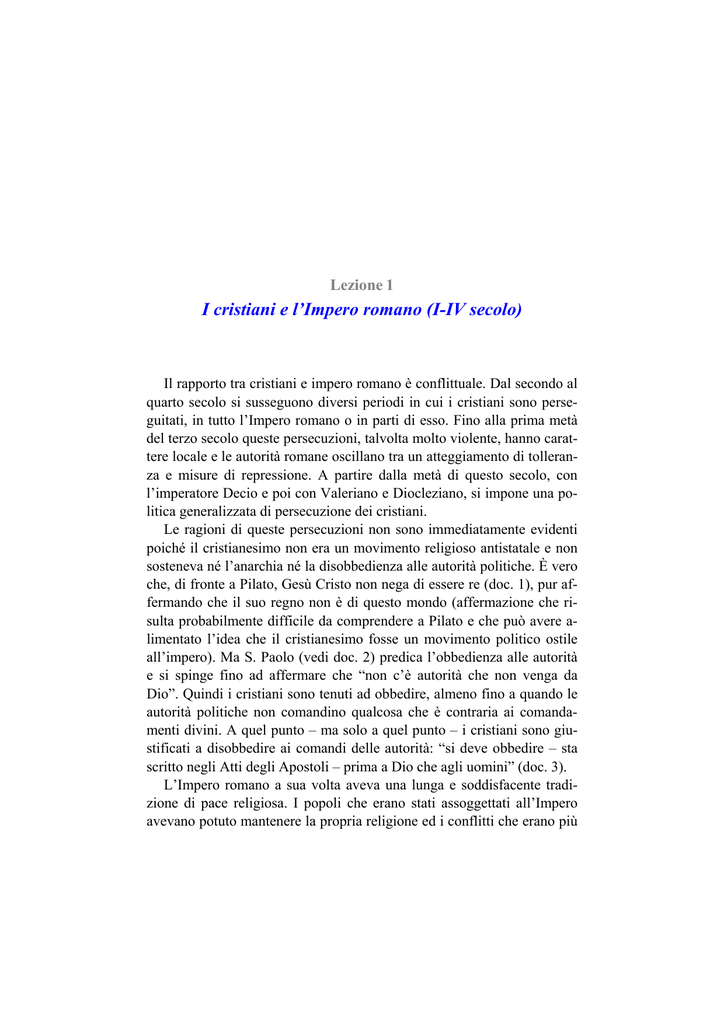 Lezione 1
I cristiani e l’Impero romano (I-IV secolo)

Il rapporto tra cristiani e impero romano è conflittuale. Dal secondo al quarto secolo si susseguono diversi periodi in cui i cristiani sono perseguitati, in tutto l’Impero romano o in parti di esso. Fino alla prima metà del terzo secolo queste persecuzioni, talvolta molto violente, hanno carattere locale e le autorità romane oscillano tra un atteggiamento di tolleranza e misure di repressione. A partire dalla metà di questo secolo, con l’imperatore Decio e poi con Valeriano e Diocleziano, si impone una politica generalizzata di persecuzione dei cristiani.

Le ragioni di queste persecuzioni non sono immediatamente evidenti poiché il cristianesimo non era un movimento religioso antistatale e non sosteneva né l’anarchia né la disobbedienza alle autorità politiche. È vero che, di fronte a Pilato, Gesù Cristo non nega di essere re (doc. 1), pur affermando che il suo regno non è di questo mondo (affermazione che risulta probabilmente difficile da comprendere a Pilato e che può avere alimentato l’idea che il cristianesimo fosse un movimento politico ostile all’impero). Ma S. Paolo (vedi doc. 2) predica l’obbedienza alle autorità e si spinge fino ad affermare che “non c’è autorità che non venga da Dio”. Quindi i cristiani sono tenuti ad obbedire, almeno fino a quando le autorità politiche non comandino qualcosa che è contraria ai comandamenti divini. A quel punto – ma solo a quel punto – i cristiani sono giustificati a disobbedire ai comandi delle autorità: “si deve obbedire – sta scritto negli Atti degli Apostoli – prima a Dio che agli uomini” (doc. 3).

L’Impero romano a sua volta aveva una lunga e soddisfacente tradizione di pace religiosa. I popoli che erano stati assoggettati all’Impero avevano potuto mantenere la propria religione ed i conflitti che erano più